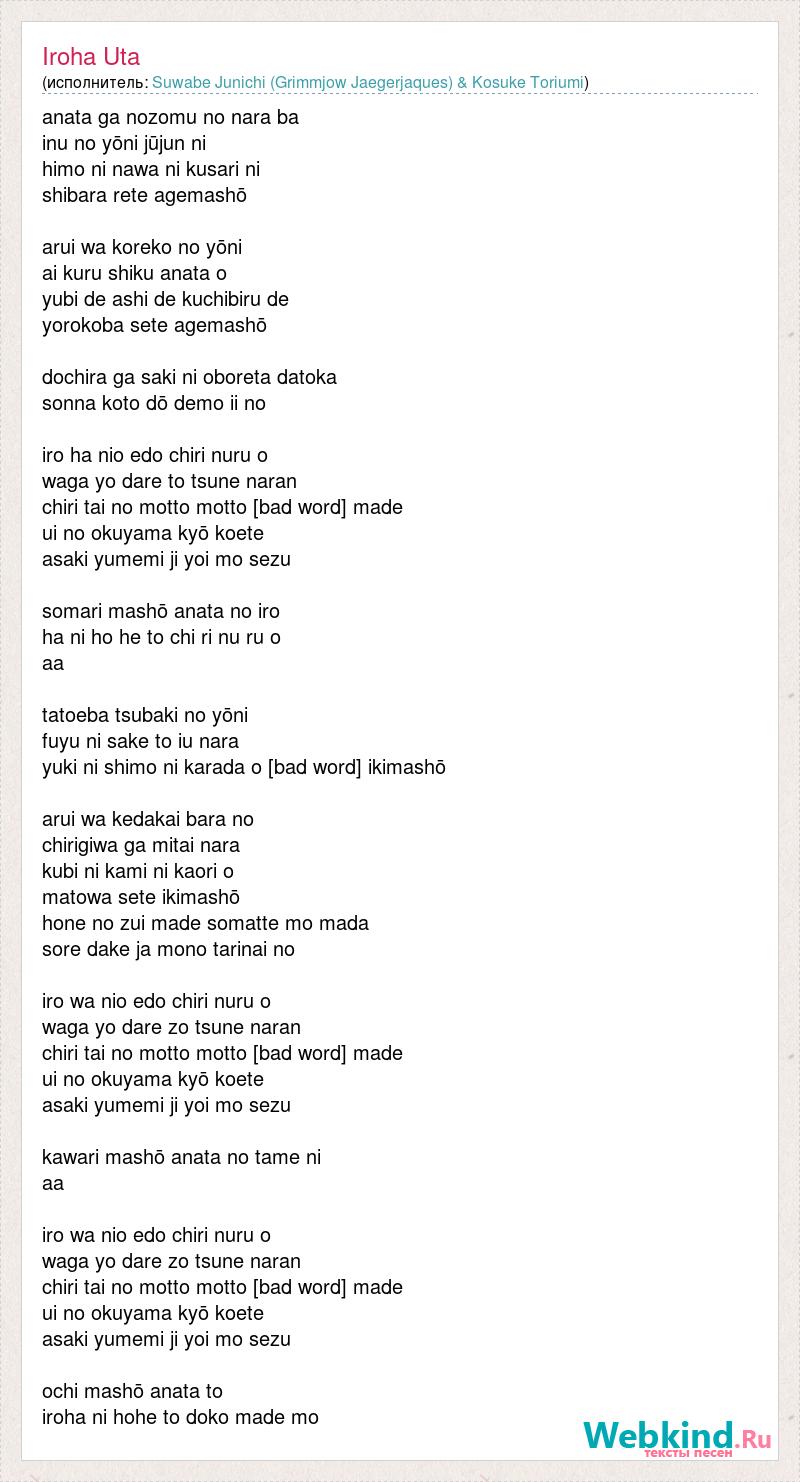 Iroha Uta
(исполнитель: Suwabe Junichi (Grimmjow Jaegerjaques) & Kosuke Toriumi)

anata ga nozomu no nara ba
inu no yōni jūjun ni
himo ni nawa ni kusari ni
shibara rete agemashō

arui wa koreko no yōni
ai kuru shiku anata o
yubi de ashi de kuchibiru de
yorokoba sete agemashō

dochira ga saki ni oboreta datoka
sonna koto dō demo ii no

iro ha nio edo chiri nuru o
waga yo dare to tsune naran
chiri tai no motto motto [bad word] made
ui no okuyama kyō koete
asaki yumemi ji yoi mo sezu

somari mashō anata no iro
ha ni ho he to chi ri nu ru o
aa

tatoeba tsubaki no yōni
fuyu ni sake to iu nara
yuki ni shimo ni karada o [bad word] ikimashō

arui wa kedakai bara no
chirigiwa ga mitai nara
kubi ni kami ni kaori o
matowa sete ikimashō
hone no zui made somatte mo mada
sore dake ja mono tarinai no

iro wa nio edo chiri nuru o
waga yo dare zo tsune naran
chiri tai no motto motto [bad word] made
ui no okuyama kyō koete
asaki yumemi ji yoi mo sezu

kawari mashō anata no tame ni
aa

iro wa nio edo chiri nuru o
waga yo dare zo tsune naran
chiri tai no motto motto [bad word] made
ui no okuyama kyō koete
asaki yumemi ji yoi mo sezu

ochi mashō anata to
iroha ni hohe to doko made mo

Webkind.Ru
тексты песен